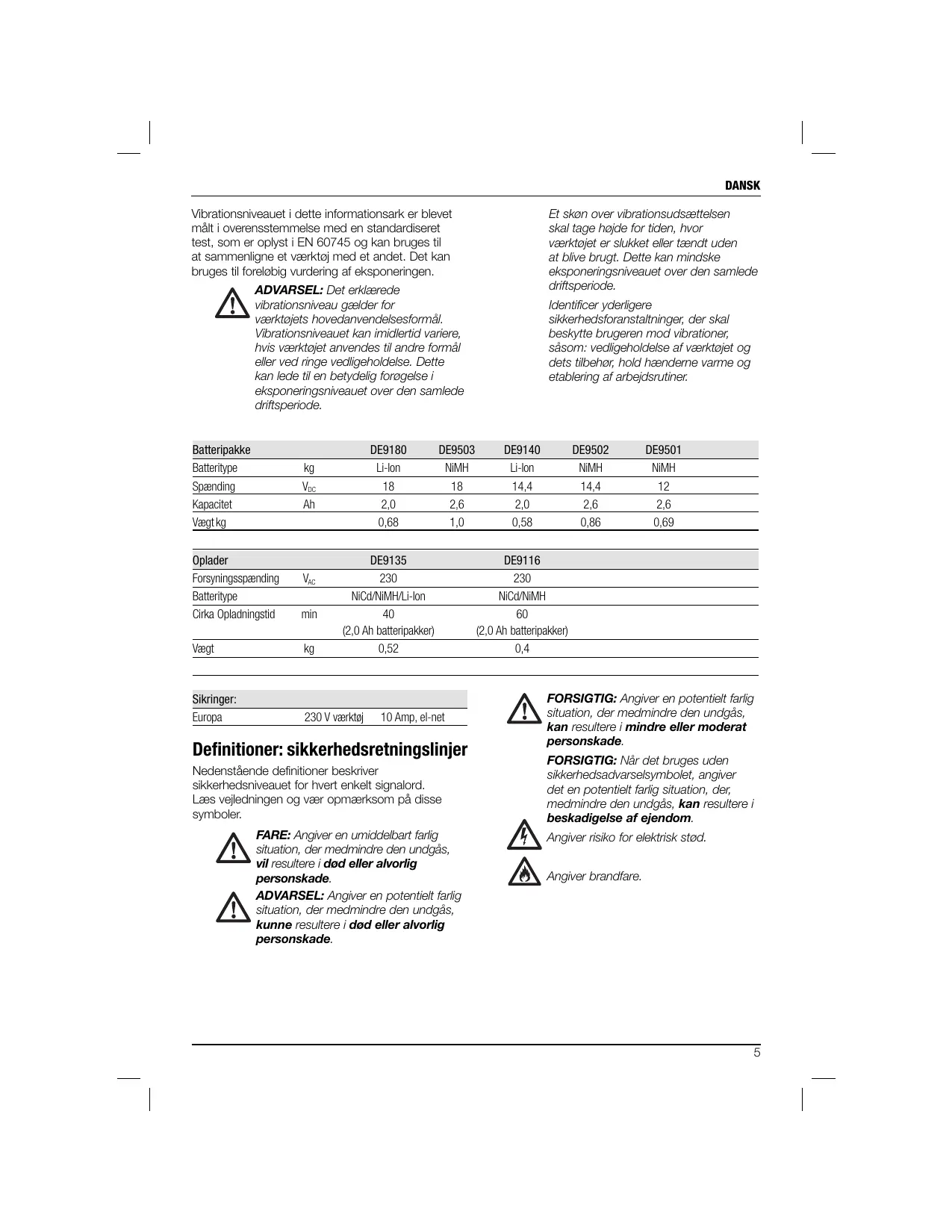 DANSK

Vibrationsniveauet i dette informationsark er blevet målt i overensstemmelse med en standardiseret test, som er oplyst i EN 60745 og kan bruges til at sammenligne et værktøj med et andet. Det kan bruges til foreløbig vurdering af eksponeringen.

ADVARSEL: Det erklærede vibrationsniveau gælder for værktøjets hovedanvendelsesformål. Vibrationsniveauet kan imidlertid variere, hvis værktøjet anvendes til andre formål eller ved ringe vedligeholdelse. Dette kan lede til en betydelig forøgelse i eksponeringsniveauet over den samlede driftsperiode.

Et skøn over vibrationsudsættelsen skal tage højde for tiden, hvor værktøjet er slukket eller tændt uden at blive brugt. Dette kan mindske eksponeringsniveauet over den samlede driftsperiode.

Identificer yderligere sikkerhedsforanstaltninger, der skal beskytte brugeren mod vibrationer, såsom: vedligeholdelse af værktøjet og dets tilbehør, hold hænderne varme og etablering af arbejdsrutiner.

| Batteripakke | | DE9180 | DE9503 | DE9140 | DE9502 | DE9501 |
|---|---|---|---|---|---|---|
| Batteritype | kg | Li-Ion | NiMH | Li-Ion | NiMH | NiMH |
| Spænding | $V_{DC}$ | 18 | 18 | 14,4 | 14,4 | 12 |
| Kapacitet | Ah | 2,0 | 2,6 | 2,0 | 2,6 | 2,6 |
| Vægt kg | | 0,68 | 1,0 | 0,58 | 0,86 | 0,69 |

| Oplader | | DE9135 | DE9116 |
|---|---|---|---|
| Forsyningsspænding | $V_{AC}$ | 230 | 230 |
| Batteritype | | NiCd/NiMH/Li-Ion | NiCd/NiMH |
| Cirka Opladningstid | min | 40 (2,0 Ah batteripakker) | 60 (2,0 Ah batteripakker) |
| Vægt | kg | 0,52 | 0,4 |

| Sikringer: | | |
|---|---|---|
| Europa | 230 V værktøj | 10 Amp, el-net |

Definitioner: sikkerhedsretningslinjer

Nedenstående definitioner beskriver sikkerhedsniveauet for hvert enkelt signalord. Læs vejledningen og vær opmærksom på disse symboler.

FARE: Angiver en umiddelbart farlig situation, der medmindre den undgås, vil resultere i død eller alvorlig personskade.

ADVARSEL: Angiver en potentielt farlig situation, der medmindre den undgås, kunne resultere i død eller alvorlig personskade.

FORSIGTIG: Angiver en potentielt farlig situation, der medmindre den undgås, kan resultere i mindre eller moderat personskade.

FORSIGTIG: Når det bruges uden sikkerhedsadvarselsymbolet, angiver det en potentielt farlig situation, der, medmindre den undgås, kan resultere i beskadigelse af ejendom.

Angiver risiko for elektrisk stød.

Angiver brandfare.

5